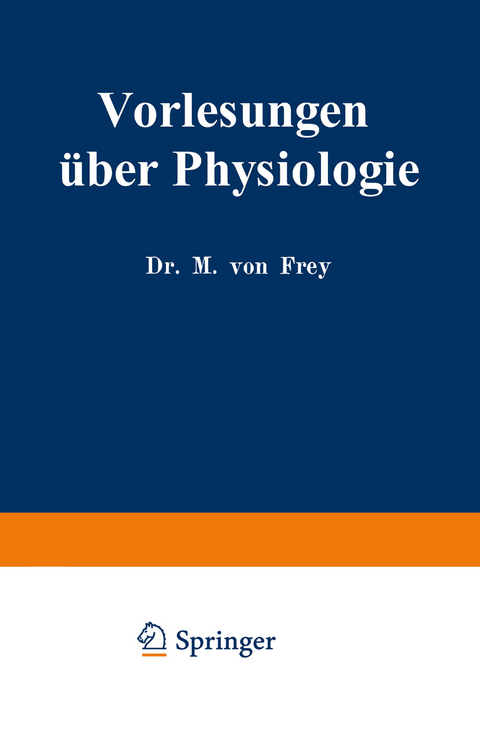 Vorlesungen über Physiologie

Dr. M. von Frey

Springer